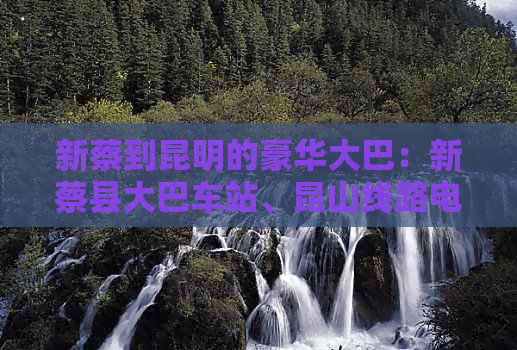 新蔡到昆明的豪华大巴：新蔡县大巴车站、昆山线路电